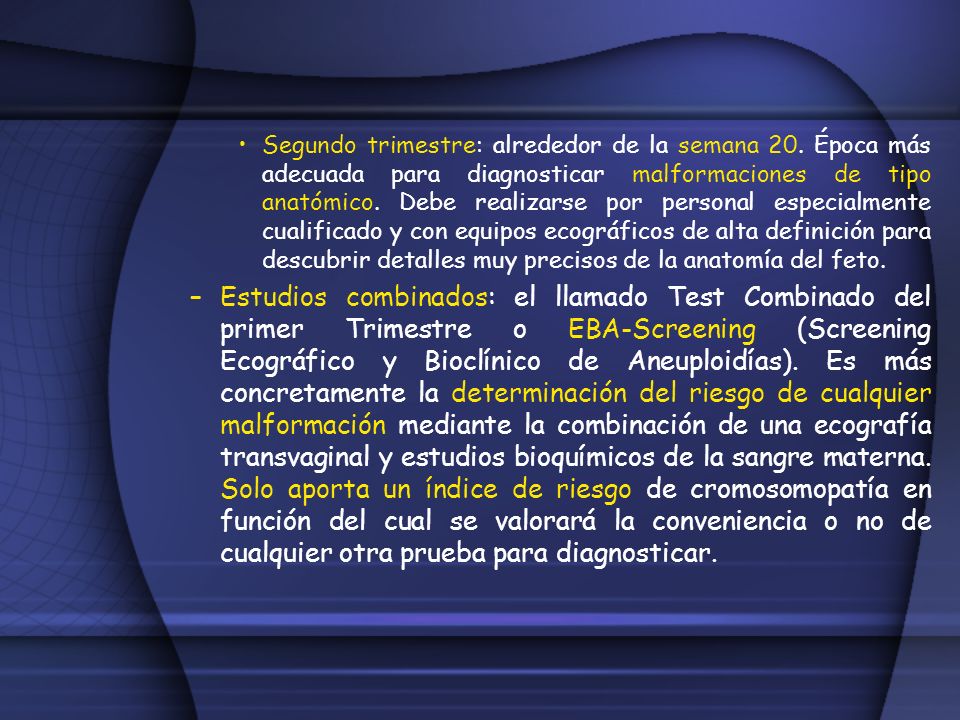 • Segundo trimestre: alrededor de la semana 20. Época más adecuada para diagnosticar malformaciones de tipo anatómico. Debe realizarse por personal especialmente cualificado y con equipos ecográficos de alta definición para descubrir detalles muy precisos de la anatomía del feto.

– Estudios combinados: el llamado Test Combinado del primer Trimestre o EBA-Screening (Screening Ecográfico y Bioclínico de Aneuploidías). Es más concretamente la determinación del riesgo de cualquier malformación mediante la combinación de una ecografía transvaginal y estudios bioquímicos de la sangre materna. Solo aporta un índice de riesgo de cromosomopatía en función del cual se valorará la conveniencia o no de cualquier otra prueba para diagnosticar.